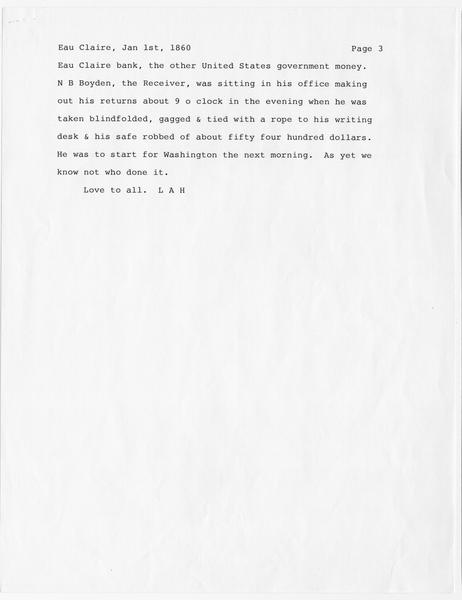 Eau Claire, Jan 1st, 1860 Page 3

Eau Claire bank, the other United States government money. N B Boyden, the Receiver, was sitting in his office making out his returns about 9 o clock in the evening when he was taken blindfolded, gagged & tied with a rope to his writing desk & his safe robbed of about fifty four hundred dollars. He was to start for Washington the next morning. As yet we know not who done it.

Love to all. L A H